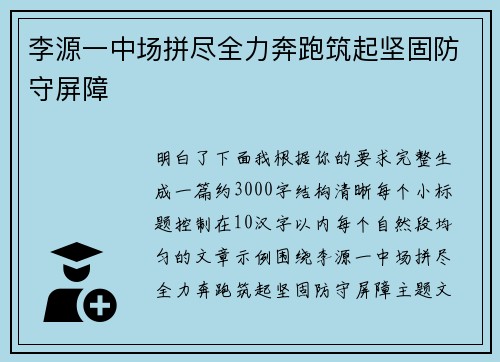 李源一中场拼尽全力奔跑筑起坚固防守屏障

明白了下面我根据你的要求完整生成一篇约3000字结构清晰每个小标题控制在10汉字以内每个自然段均匀的文章示例围绕李源一中场拼尽全力奔跑筑起坚固防守屏障主题文